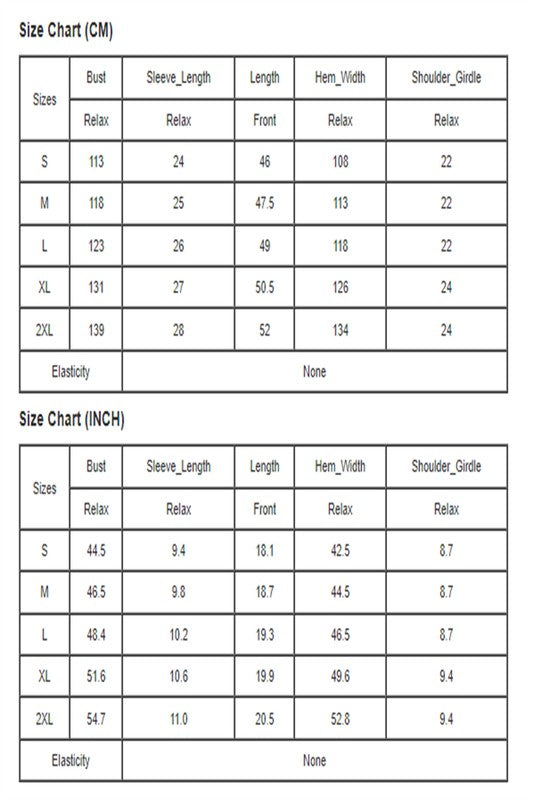 Size Chart (CM)

| Sizes | Bust | Sleeve_Length | Length | Hem_Width | Shoulder_Girdle |
|---|---|---|---|---|---|
| | Relax | Relax | Front | Relax | Relax |
| S | 113 | 24 | 46 | 108 | 22 |
| M | 118 | 25 | 47.5 | 113 | 22 |
| L | 123 | 26 | 49 | 118 | 22 |
| XL | 131 | 27 | 50.5 | 126 | 24 |
| 2XL | 139 | 28 | 52 | 134 | 24 |
| Elasticity | None | | | | |

Size Chart (INCH)

| Sizes | Bust | Sleeve_Length | Length | Hem_Width | Shoulder_Girdle |
|---|---|---|---|---|---|
| | Relax | Relax | Front | Relax | Relax |
| S | 44.5 | 9.4 | 18.1 | 42.5 | 8.7 |
| M | 46.5 | 9.8 | 18.7 | 44.5 | 8.7 |
| L | 48.4 | 10.2 | 19.3 | 46.5 | 8.7 |
| XL | 51.6 | 10.6 | 19.9 | 49.6 | 9.4 |
| 2XL | 54.7 | 11.0 | 20.5 | 52.8 | 9.4 |
| Elasticity | None | | | | |